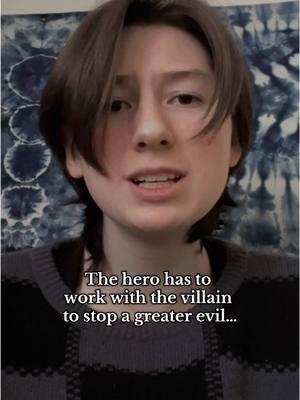 The hero has to work with the villain to stop a greater evil...